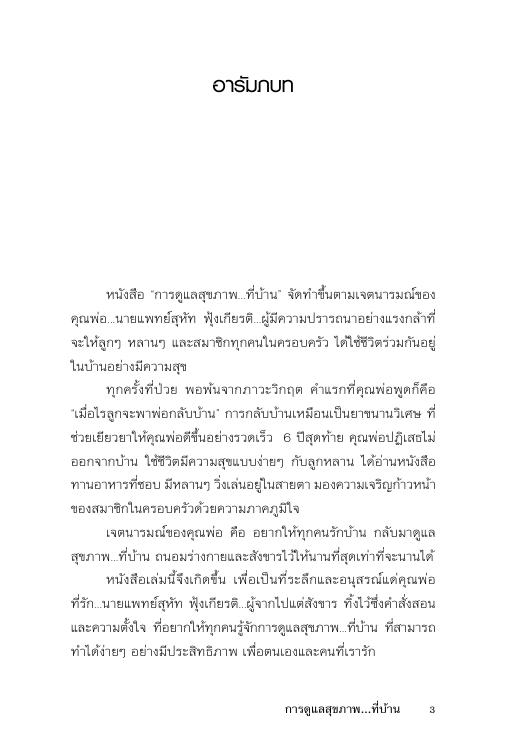 อารัมภบท

หนังสือ "การดูแลสุขภาพ...ที่บ้าน" จัดทำขึ้นตามเจตนารมณ์ของคุณพ่อ...นายแพทย์สุหัท ฟุ้งเกียรติ...ผู้มีความปรารถนาอย่างแรงกล้าที่จะให้ลูกๆ หลานๆ และสมาชิกทุกคนในครอบครัว ได้ใช้ชีวิตร่วมกันอยู่ในบ้านอย่างมีความสุข

ทุกครั้งที่ป่วย พอพ้นจากภาวะวิกฤต คำแรกที่คุณพ่อพูดก็คือ "เมื่อไรลูกจะพาพ่อกลับบ้าน" การกลับบ้านเหมือนเป็นยาขนานวิเศษ ที่ช่วยเยียวยาให้คุณพ่อดีขึ้นอย่างรวดเร็ว 6 ปีสุดท้าย คุณพ่อปฏิเสธไม่ออกจากบ้าน ใช้ชีวิตมีความสุขแบบง่ายๆ กับลูกหลาน ได้อ่านหนังสือ ทานอาหารที่ชอบ มีหลานๆ วิ่งเล่นอยู่ในสายตา มองความเจริญก้าวหน้าของสมาชิกในครอบครัวด้วยความภาคภูมิใจ

เจตนารมณ์ของคุณพ่อ คือ อยากให้ทุกคนรักบ้าน กลับมาดูแลสุขภาพ...ที่บ้าน ถนอมร่างกายและสังขารไว้ให้นานที่สุดเท่าที่จะนานได้

หนังสือเล่มนี้จึงเกิดขึ้น เพื่อเป็นที่ระลึกและอนุสรณ์แด่คุณพ่อที่รัก...นายแพทย์สุหัท ฟุ้งเกียรติ...ผู้จากไปแต่สังขาร ทิ้งไว้ซึ่งคำสั่งสอนและความตั้งใจ ที่อยากให้ทุกคนรู้จักการดูแลสุขภาพ...ที่บ้าน ที่สามารถทำได้ง่ายๆ อย่างมีประสิทธิภาพ เพื่อตนเองและคนที่เรารัก

การดูแลสุขภาพ...ที่บ้าน 3